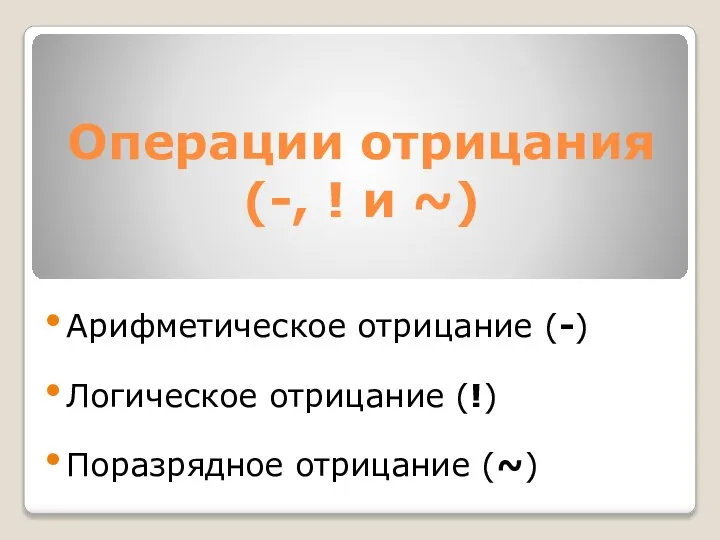 Операции отрицания (-, ! и ~)

• Арифметическое отрицание (-)
• Логическое отрицание (!)
• Поразрядное отрицание (~)